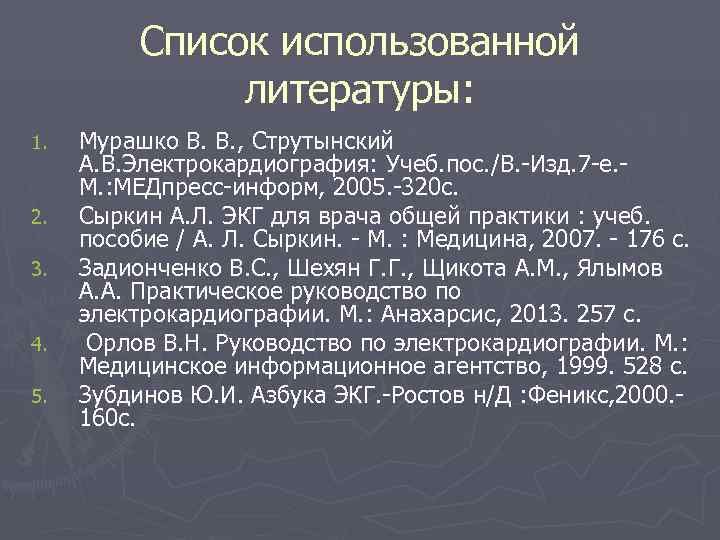 Список использованной литературы:

1. Мурашко В. В., Струтынский А.В.Электрокардиография: Учеб.пос./В.-Изд.7-е.-М.:МЕДпресс-информ, 2005.-320с.
2. Сыркин А.Л. ЭКГ для врача общей практики : учеб. пособие / А. Л. Сыркин. - М. : Медицина, 2007. - 176 с.
3. Задионченко В.С., Шехян Г.Г., Щикота А.М., Ялымов А.А. Практическое руководство по электрокардиографии. М.: Анахарсис, 2013. 257 с.
4. Орлов В.Н. Руководство по электрокардиографии. М.: Медицинское информационное агентство, 1999. 528 с.
5. Зубдинов Ю.И. Азбука ЭКГ.-Ростов н/Д :Феникс,2000.-160с.